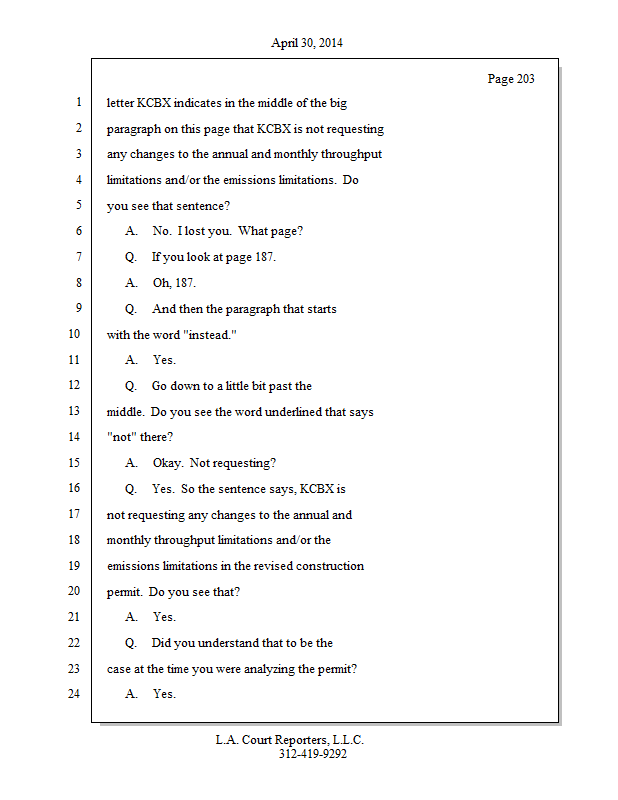 April 30, 2014

Page 203

1 letter KCBX indicates in the middle of the big
2 paragraph on this page that KCBX is not requesting
3 any changes to the annual and monthly throughput
4 limitations and/or the emissions limitations. Do
5 you see that sentence?
6 A. No. I lost you. What page?
7 Q. If you look at page 187.
8 A. Oh, 187.
9 Q. And then the paragraph that starts
10 with the word "instead."
11 A. Yes.
12 Q. Go down to a little bit past the
13 middle. Do you see the word underlined that says
14 "not" there?
15 A. Okay. Not requesting?
16 Q. Yes. So the sentence says, KCBX is
17 not requesting any changes to the annual and
18 monthly throughput limitations and/or the
19 emissions limitations in the revised construction
20 permit. Do you see that?
21 A. Yes.
22 Q. Did you understand that to be the
23 case at the time you were analyzing the permit?
24 A. Yes.

L.A. Court Reporters, L.L.C.
312-419-9292